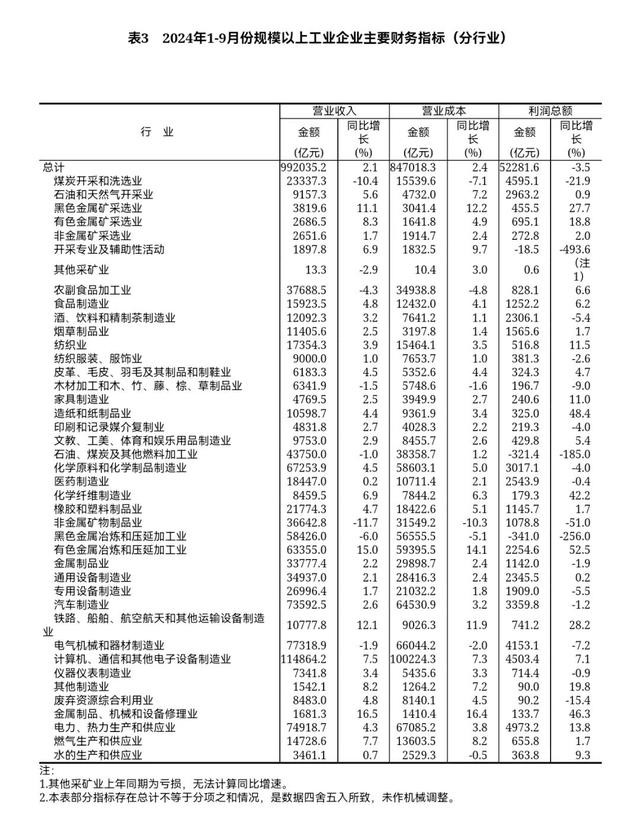 表3　2024年1-9月份规模以上工业企业主要财务指标（分行业）

| 行　业 | 营业收入 金额 (亿元) | 营业收入 同比增长 (%) | 营业成本 金额 (亿元) | 营业成本 同比增长 (%) | 利润总额 金额 (亿元) | 利润总额 同比增长 (%) |
|---|---|---|---|---|---|---|
| 总计 | 992035.2 | 2.1 | 847018.3 | 2.4 | 52281.6 | -3.5 |
| 煤炭开采和洗选业 | 23337.3 | -10.4 | 15539.6 | -7.1 | 4595.1 | -21.9 |
| 石油和天然气开采业 | 9157.3 | 5.6 | 4732.0 | 7.2 | 2963.2 | 0.9 |
| 黑色金属矿采选业 | 3819.6 | 11.1 | 3041.4 | 12.2 | 455.5 | 27.7 |
| 有色金属矿采选业 | 2686.5 | 8.3 | 1641.8 | 4.9 | 695.1 | 18.8 |
| 非金属矿采选业 | 2651.6 | 1.7 | 1914.7 | 2.4 | 272.8 | 2.0 |
| 开采专业及辅助性活动 | 1897.8 | 6.9 | 1832.5 | 9.7 | -18.5 | -493.6 |
| 其他采矿业 | 13.3 | -2.9 | 10.4 | 3.0 | 0.6 | (注1) |
| 农副食品加工业 | 37688.5 | -4.3 | 34938.8 | -4.8 | 828.1 | 6.6 |
| 食品制造业 | 15923.5 | 4.8 | 12432.0 | 4.1 | 1252.2 | 6.2 |
| 酒、饮料和精制茶制造业 | 12092.3 | 3.2 | 7641.2 | 1.1 | 2306.1 | -5.4 |
| 烟草制品业 | 11405.6 | 2.5 | 3197.8 | 1.4 | 1565.6 | 1.7 |
| 纺织业 | 17354.3 | 3.9 | 15464.1 | 3.5 | 516.8 | 11.5 |
| 纺织服装、服饰业 | 9000.0 | 1.0 | 7653.7 | 1.0 | 381.3 | -2.6 |
| 皮革、毛皮、羽毛及其制品和制鞋业 | 6183.3 | 4.5 | 5352.6 | 4.4 | 324.3 | 4.7 |
| 木材加工和木、竹、藤、棕、草制品业 | 6341.9 | -1.5 | 5748.6 | -1.6 | 196.7 | -9.0 |
| 家具制造业 | 4769.5 | 2.5 | 3949.9 | 2.7 | 240.6 | 11.0 |
| 造纸和纸制品业 | 10598.7 | 4.4 | 9361.9 | 3.4 | 325.0 | 48.4 |
| 印刷和记录媒介复制业 | 4831.8 | 2.7 | 4028.3 | 2.2 | 219.3 | -4.0 |
| 文教、工美、体育和娱乐用品制造业 | 9753.0 | 2.9 | 8455.7 | 2.6 | 429.8 | 5.4 |
| 石油、煤炭及其他燃料加工业 | 43750.0 | -1.0 | 38358.7 | 1.2 | -321.4 | -185.0 |
| 化学原料和化学制品制造业 | 67253.9 | 4.5 | 58603.1 | 5.0 | 3017.1 | -4.0 |
| 医药制造业 | 18447.0 | 0.2 | 10711.4 | 2.1 | 2543.9 | -0.4 |
| 化学纤维制造业 | 8459.5 | 6.9 | 7844.2 | 6.3 | 179.3 | 42.2 |
| 橡胶和塑料制品业 | 21774.3 | 4.7 | 18422.6 | 5.1 | 1145.7 | 1.7 |
| 非金属矿物制品业 | 36642.8 | -11.7 | 31549.2 | -10.3 | 1078.8 | -51.0 |
| 黑色金属冶炼和压延加工业 | 58426.0 | -6.0 | 56555.5 | -5.1 | -341.0 | -256.0 |
| 有色金属冶炼和压延加工业 | 63355.0 | 15.0 | 59395.5 | 14.1 | 2254.6 | 52.5 |
| 金属制品业 | 33777.4 | 2.2 | 29898.7 | 2.4 | 1142.0 | -1.9 |
| 通用设备制造业 | 34937.0 | 2.1 | 28416.3 | 2.4 | 2345.5 | 0.2 |
| 专用设备制造业 | 26996.4 | 1.7 | 21032.2 | 1.8 | 1909.0 | -5.5 |
| 汽车制造业 | 73592.5 | 2.6 | 64530.9 | 3.2 | 3359.8 | -1.2 |
| 铁路、船舶、航空航天和其他运输设备制造业 | 10777.8 | 12.1 | 9026.3 | 11.9 | 741.2 | 28.2 |
| 电气机械和器材制造业 | 77318.9 | -1.9 | 66044.2 | -2.0 | 4153.1 | -7.2 |
| 计算机、通信和其他电子设备制造业 | 114864.2 | 7.5 | 100224.3 | 7.3 | 4503.4 | 7.1 |
| 仪器仪表制造业 | 7341.8 | 3.4 | 5435.6 | 3.3 | 714.4 | -0.9 |
| 其他制造业 | 1542.1 | 8.2 | 1264.2 | 7.2 | 90.0 | 19.8 |
| 废弃资源综合利用业 | 8483.0 | 4.8 | 8140.1 | 4.5 | 90.2 | -15.4 |
| 金属制品、机械和设备修理业 | 1681.3 | 16.5 | 1410.4 | 16.4 | 133.7 | 46.3 |
| 电力、热力生产和供应业 | 74918.7 | 4.3 | 67085.2 | 3.8 | 4973.2 | 13.8 |
| 燃气生产和供应业 | 14728.6 | 7.7 | 13603.5 | 8.2 | 655.8 | 1.7 |
| 水的生产和供应业 | 3461.1 | 0.7 | 2529.3 | -0.5 | 363.8 | 9.3 |

注：
1.其他采矿业上年同期为亏损，无法计算同比增速。
2.本表部分指标存在总计不等于分项之和情况，是数据四舍五入所致，未作机械调整。